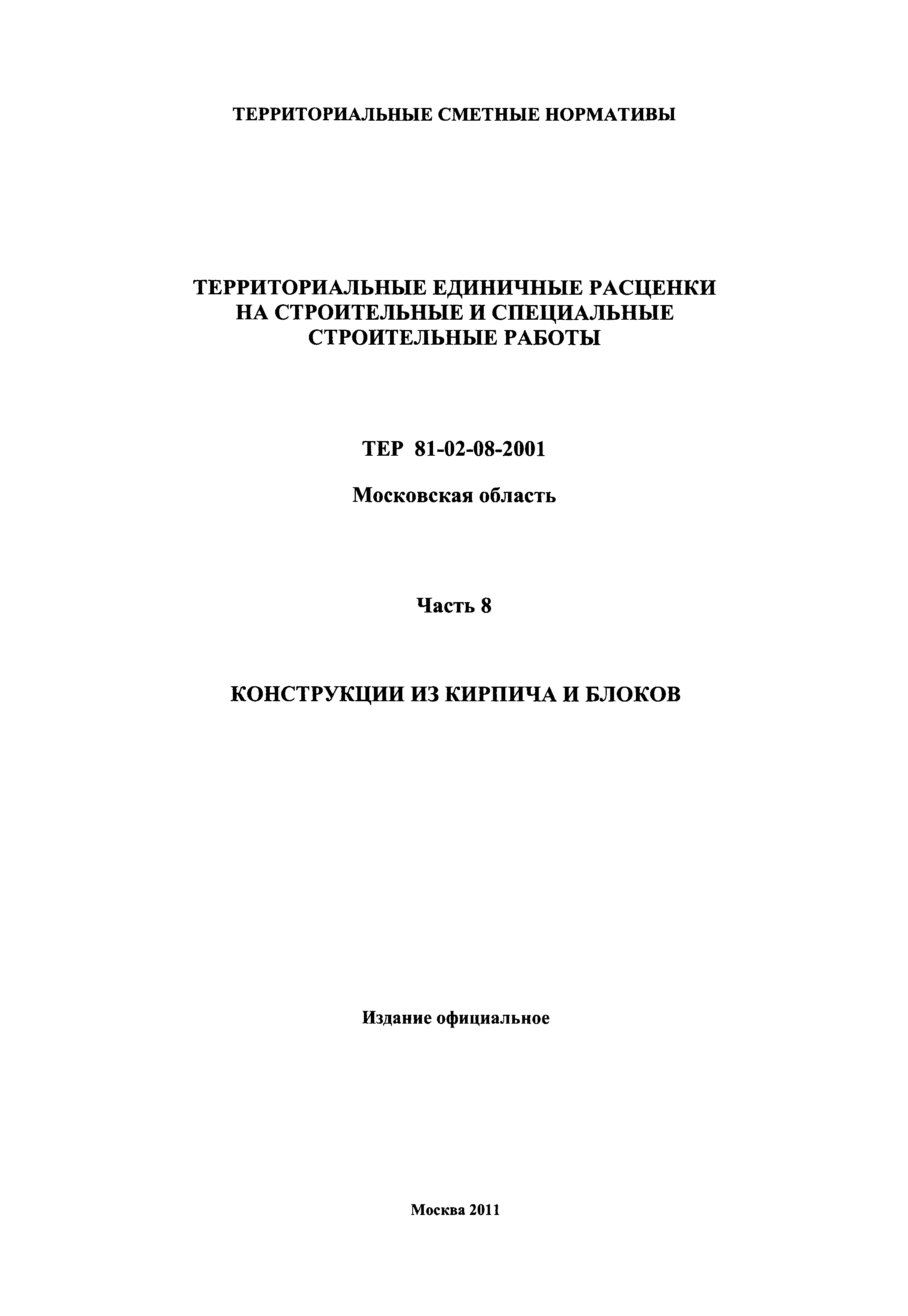 ТЕРРИТОРИАЛЬНЫЕ СМЕТНЫЕ НОРМАТИВЫ

ТЕРРИТОРИАЛЬНЫЕ ЕДИНИЧНЫЕ РАСЦЕНКИ НА СТРОИТЕЛЬНЫЕ И СПЕЦИАЛЬНЫЕ СТРОИТЕЛЬНЫЕ РАБОТЫ

ТЕР 81-02-08-2001

Московская область

Часть 8

КОНСТРУКЦИИ ИЗ КИРПИЧА И БЛОКОВ

Издание официальное

Москва 2011